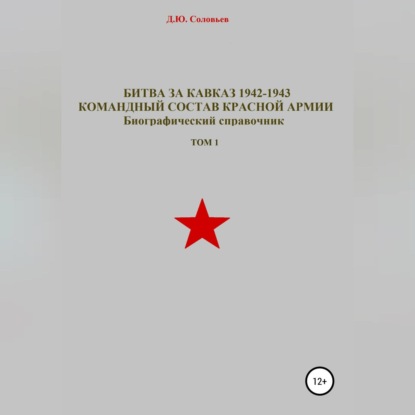 Д.Ю. Соловьев

БИТВА ЗА КАВКАЗ 1942-1943
КОМАНДНЫЙ СОСТАВ КРАСНОЙ АРМИИ
Биографический справочник

ТОМ 1

12+